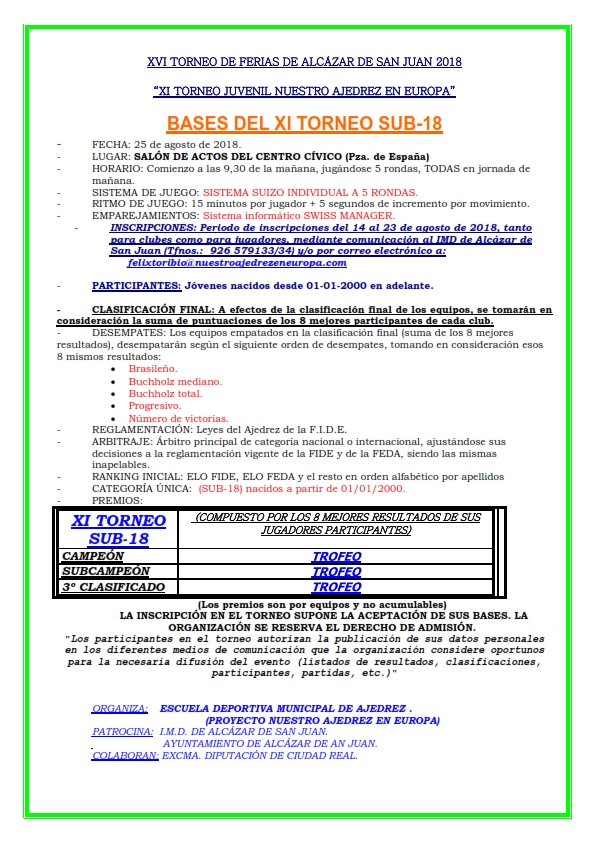 XVI TORNEO DE FERIAS DE ALCÁZAR DE SAN JUAN 2018

"XI TORNEO JUVENIL NUESTRO AJEDREZ EN EUROPA"

BASES DEL XI TORNEO SUB-18

- FECHA: 25 de agosto de 2018.
- LUGAR: SALÓN DE ACTOS DEL CENTRO CÍVICO (Pza. de España)
- HORARIO: Comienzo a las 9,30 de la mañana, jugándose 5 rondas, TODAS en jornada de mañana.
- SISTEMA DE JUEGO: SISTEMA SUIZO INDIVIDUAL A 5 RONDAS.
- RITMO DE JUEGO: 15 minutos por jugador + 5 segundos de incremento por movimiento.
- EMPAREJAMIENTOS: Sistema informático SWISS MANAGER.
- INSCRIPCIONES: Periodo de inscripciones del 14 al 23 de agosto de 2018, tanto para clubes como para jugadores, mediante comunicación al IMD de Alcázar de San Juan (Tfnos.: 926 579133/34) y/o por correo electrónico a: felixtoribio@nuestroajedrezeneuropa.com

- PARTICIPANTES: Jóvenes nacidos desde 01-01-2000 en adelante.

- CLASIFICACIÓN FINAL: A efectos de la clasificación final de los equipos, se tomarán en consideración la suma de puntuaciones de los 8 mejores participantes de cada club.
- DESEMPATES: Los equipos empatados en la clasificación final (suma de los 8 mejores resultados), desempatarán según el siguiente orden de desempates, tomando en consideración esos 8 mismos resultados:
• Brasileño.
• Buchholz mediano.
• Buchholz total.
• Progresivo.
• Número de victorias.
- REGLAMENTACIÓN: Leyes del Ajedrez de la F.I.D.E.
- ARBITRAJE: Árbitro principal de categoría nacional o internacional, ajustándose sus decisiones a la reglamentación vigente de la FIDE y de la FEDA, siendo las mismas inapelables.
- RANKING INICIAL: ELO FIDE, ELO FEDA y el resto en orden alfabético por apellidos
- CATEGORÍA ÚNICA: (SUB-18) nacidos a partir de 01/01/2000.
- PREMIOS:

| XI TORNEO SUB-18 | (COMPUESTO POR LOS 8 MEJORES RESULTADOS DE SUS JUGADORES PARTICIPANTES) |
|---|---|
| CAMPEÓN | TROFEO |
| SUBCAMPEÓN | TROFEO |
| 3º CLASIFICADO | TROFEO |

(Los premios son por equipos y no acumulables)
LA INSCRIPCIÓN EN EL TORNEO SUPONE LA ACEPTACIÓN DE SUS BASES. LA ORGANIZACIÓN SE RESERVA EL DERECHO DE ADMISIÓN.
"Los participantes en el torneo autorizan la publicación de sus datos personales en los diferentes medios de comunicación que la organización considere oportunos para la necesaria difusión del evento (listados de resultados, clasificaciones, participantes, partidas, etc.)"

ORGANIZA: ESCUELA DEPORTIVA MUNICIPAL DE AJEDREZ .
(PROYECTO NUESTRO AJEDREZ EN EUROPA)
PATROCINA: I.M.D. DE ALCÁZAR DE SAN JUAN.
AYUNTAMIENTO DE ALCÁZAR DE AN JUAN.
COLABORAN: EXCMA. DIPUTACIÓN DE CIUDAD REAL.